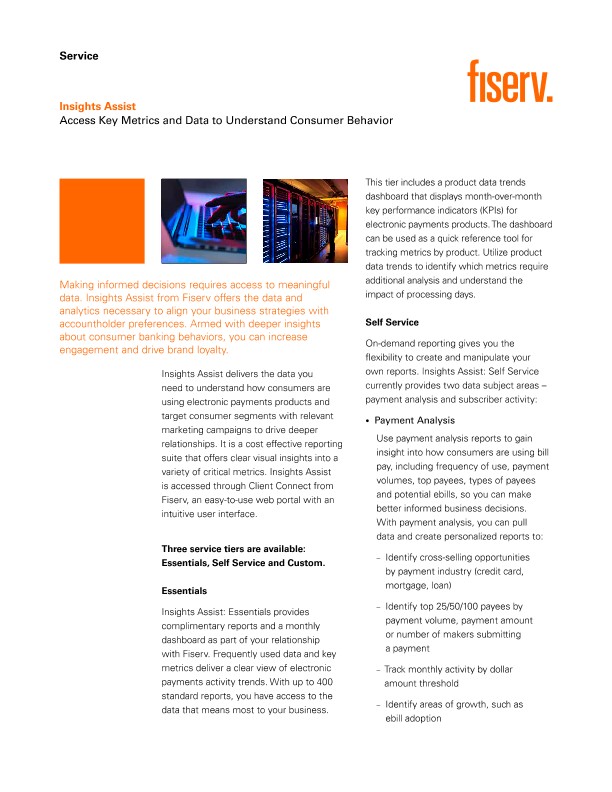 Service

fiserv.

Insights Assist
Access Key Metrics and Data to Understand Consumer Behavior

Making informed decisions requires access to meaningful data. Insights Assist from Fiserv offers the data and analytics necessary to align your business strategies with accountholder preferences. Armed with deeper insights about consumer banking behaviors, you can increase engagement and drive brand loyalty.

Insights Assist delivers the data you need to understand how consumers are using electronic payments products and target consumer segments with relevant marketing campaigns to drive deeper relationships. It is a cost effective reporting suite that offers clear visual insights into a variety of critical metrics. Insights Assist is accessed through Client Connect from Fiserv, an easy-to-use web portal with an intuitive user interface.

Three service tiers are available: Essentials, Self Service and Custom.

Essentials

Insights Assist: Essentials provides complimentary reports and a monthly dashboard as part of your relationship with Fiserv. Frequently used data and key metrics deliver a clear view of electronic payments activity trends. With up to 400 standard reports, you have access to the data that means most to your business.

This tier includes a product data trends dashboard that displays month-over-month key performance indicators (KPIs) for electronic payments products. The dashboard can be used as a quick reference tool for tracking metrics by product. Utilize product data trends to identify which metrics require additional analysis and understand the impact of processing days.

Self Service

On-demand reporting gives you the flexibility to create and manipulate your own reports. Insights Assist: Self Service currently provides two data subject areas – payment analysis and subscriber activity:

• Payment Analysis

Use payment analysis reports to gain insight into how consumers are using bill pay, including frequency of use, payment volumes, top payees, types of payees and potential ebills, so you can make better informed business decisions. With payment analysis, you can pull data and create personalized reports to:

– Identify cross-selling opportunities by payment industry (credit card, mortgage, loan)

– Identify top 25/50/100 payees by payment volume, payment amount or number of makers submitting a payment

– Track monthly activity by dollar amount threshold

– Identify areas of growth, such as ebill adoption